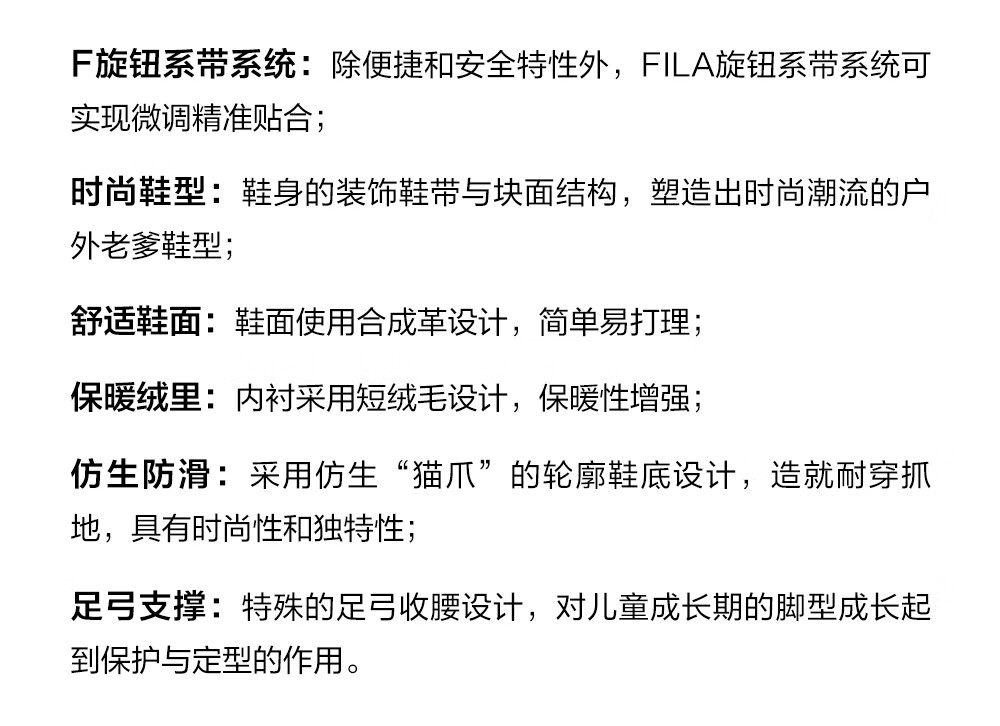 F旋钮系带系统：除便捷和安全特性外，FILA旋钮系带系统可实现微调精准贴合；

时尚鞋型：鞋身的装饰鞋带与块面结构，塑造出时尚潮流的户外老爹鞋型；

舒适鞋面：鞋面使用合成革设计，简单易打理；

保暖绒里：内衬采用短绒毛设计，保暖性增强；

仿生防滑：采用仿生“猫爪”的轮廓鞋底设计，造就耐穿抓地，具有时尚性和独特性；

足弓支撑：特殊的足弓收腰设计，对儿童成长期的脚型成长起到保护与定型的作用。